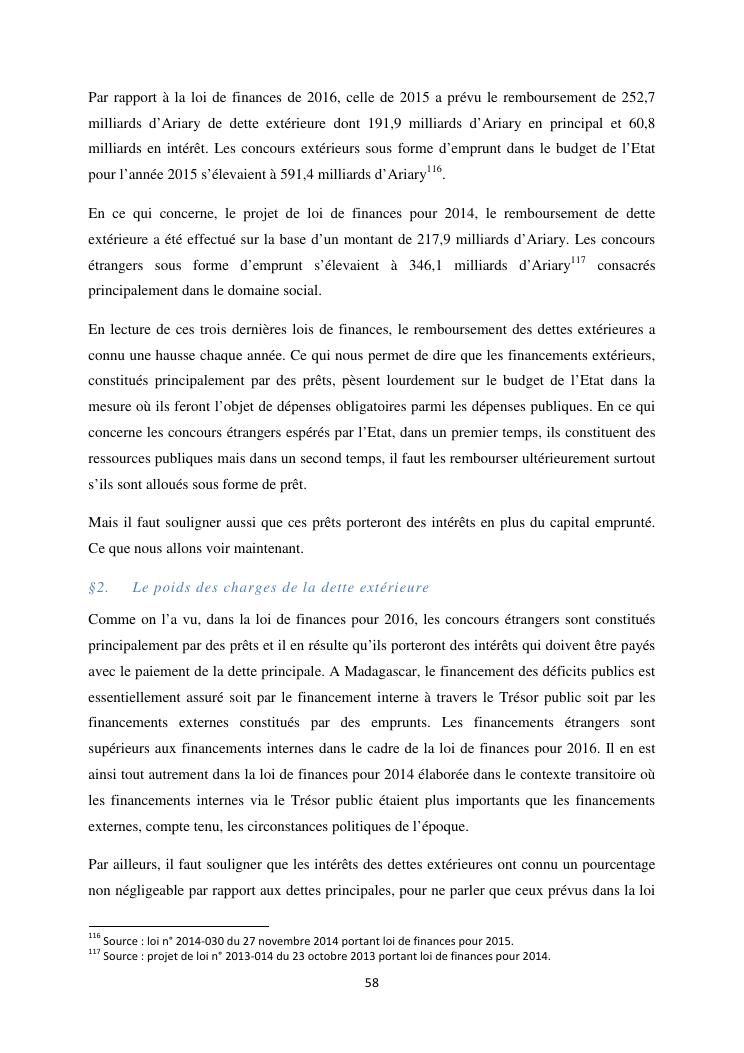 Par rapport à la loi de finances de 2016, celle de 2015 a prévu le remboursement de 252,7 milliards d'Ariary de dette extérieure dont 191,9 milliards d'Ariary en principal et 60,8 milliards en intérêt. Les concours extérieurs sous forme d'emprunt dans le budget de l'Etat pour l'année 2015 s'élevaient à 591,4 milliards d'Ariary$^{116}$.

En ce qui concerne, le projet de loi de finances pour 2014, le remboursement de dette extérieure a été effectué sur la base d'un montant de 217,9 milliards d'Ariary. Les concours étrangers sous forme d'emprunt s'élevaient à 346,1 milliards d'Ariary$^{117}$ consacrés principalement dans le domaine social.

En lecture de ces trois dernières lois de finances, le remboursement des dettes extérieures a connu une hausse chaque année. Ce qui nous permet de dire que les financements extérieurs, constitués principalement par des prêts, pèsent lourdement sur le budget de l'Etat dans la mesure où ils feront l'objet de dépenses obligatoires parmi les dépenses publiques. En ce qui concerne les concours étrangers espérés par l'Etat, dans un premier temps, ils constituent des ressources publiques mais dans un second temps, il faut les rembourser ultérieurement surtout s'ils sont alloués sous forme de prêt.

Mais il faut souligner aussi que ces prêts porteront des intérêts en plus du capital emprunté. Ce que nous allons voir maintenant.

§2. Le poids des charges de la dette extérieure

Comme on l'a vu, dans la loi de finances pour 2016, les concours étrangers sont constitués principalement par des prêts et il en résulte qu'ils porteront des intérêts qui doivent être payés avec le paiement de la dette principale. A Madagascar, le financement des déficits publics est essentiellement assuré soit par le financement interne à travers le Trésor public soit par les financements externes constitués par des emprunts. Les financements étrangers sont supérieurs aux financements internes dans le cadre de la loi de finances pour 2016. Il en est ainsi tout autrement dans la loi de finances pour 2014 élaborée dans le contexte transitoire où les financements internes via le Trésor public étaient plus importants que les financements externes, compte tenu, les circonstances politiques de l'époque.

Par ailleurs, il faut souligner que les intérêts des dettes extérieures ont connu un pourcentage non négligeable par rapport aux dettes principales, pour ne parler que ceux prévus dans la loi

$^{116}$ Source : loi n° 2014-030 du 27 novembre 2014 portant loi de finances pour 2015.
$^{117}$ Source : projet de loi n° 2013-014 du 23 octobre 2013 portant loi de finances pour 2014.

58